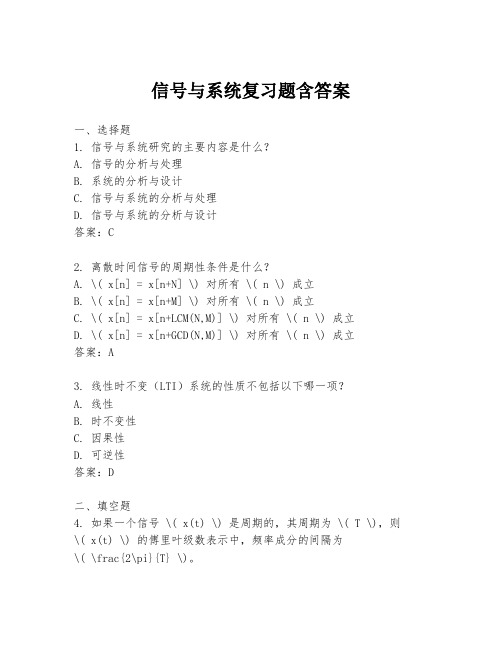 信号与系统复习题含答案

一、选择题

1. 信号与系统研究的主要内容是什么？

A. 信号的分析与处理

B. 系统的分析与设计

C. 信号与系统的分析与处理

D. 信号与系统的分析与设计

答案：C

2. 离散时间信号的周期性条件是什么？

A. \( x[n] = x[n+N] \) 对所有 \( n \) 成立

B. \( x[n] = x[n+M] \) 对所有 \( n \) 成立

C. \( x[n] = x[n+LCM(N,M)] \) 对所有 \( n \) 成立

D. \( x[n] = x[n+GCD(N,M)] \) 对所有 \( n \) 成立

答案：A

3. 线性时不变（LTI）系统的性质不包括以下哪一项？

A. 线性

B. 时不变性

C. 因果性

D. 可逆性

答案：D

二、填空题

4. 如果一个信号 \( x(t) \) 是周期的，其周期为 \( T \)，则 \( x(t) \) 的傅里叶级数表示中，频率成分的间隔为 \( \frac{2\pi}{T} \)。